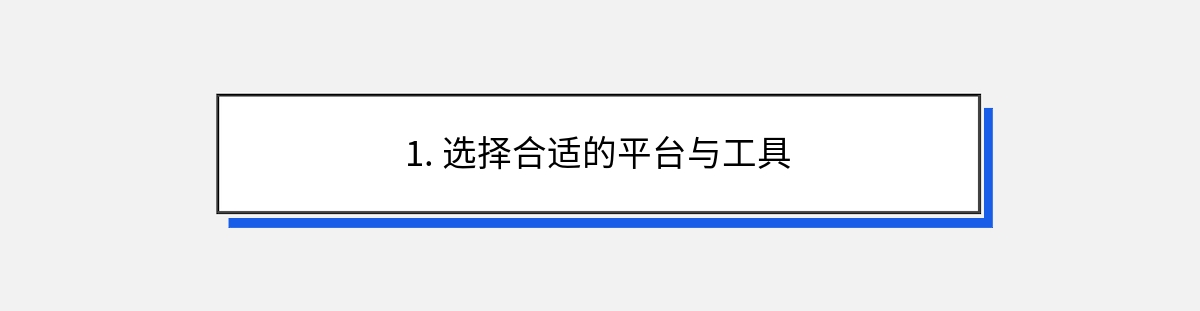 1. 选择合适的平台与工具